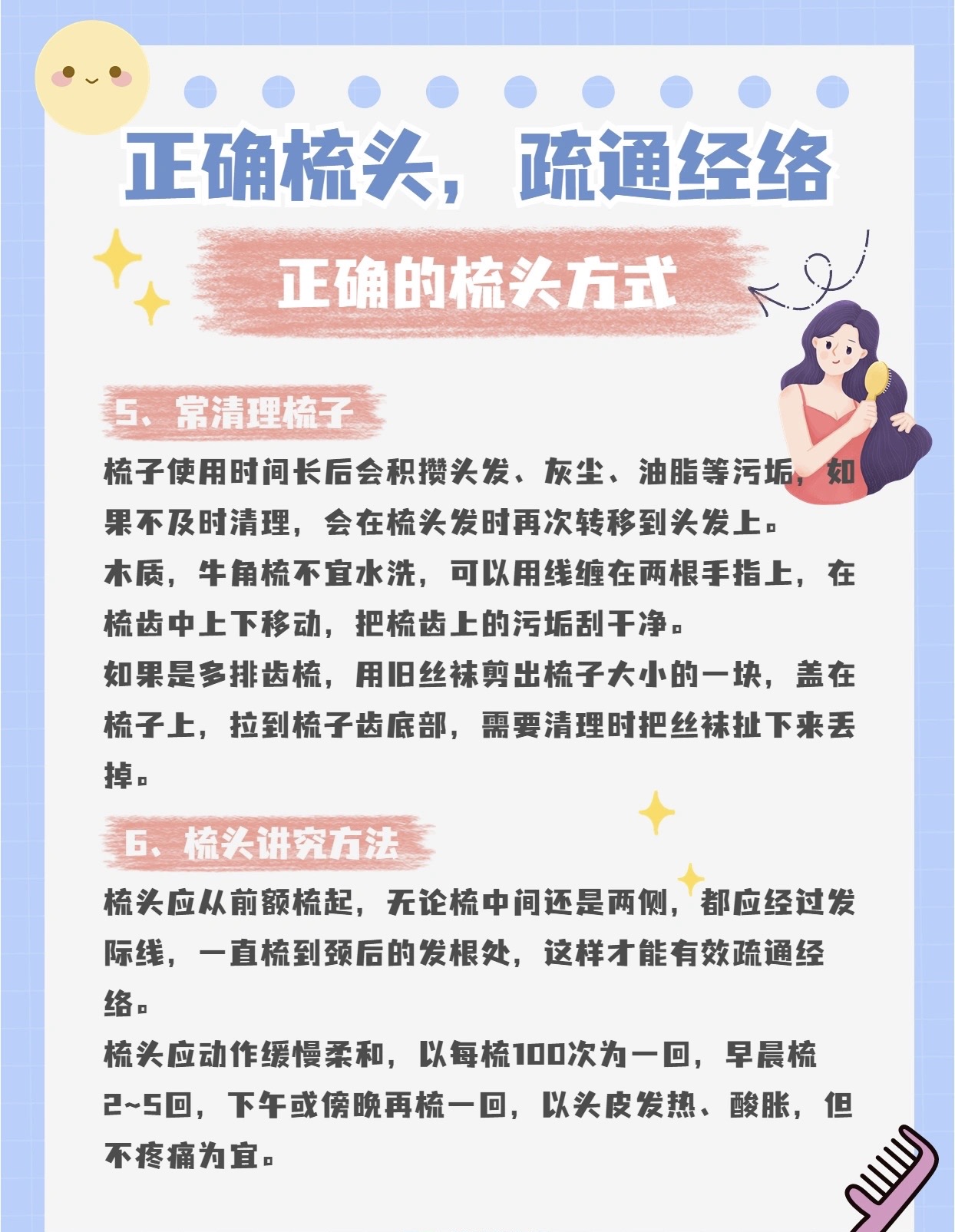 正确梳头，疏通经络

正确的梳头方式

5、常清理梳子

梳子使用时间长后会积攒头发、灰尘、油脂等污垢，如果不及时清理，会在梳头发时再次转移到头发上。
木质，牛角梳不宜水洗，可以用线缠在两根手指上，在梳齿中上下移动，把梳齿上的污垢刮干净。
如果是多排齿梳，用旧丝袜剪出梳子大小的一块，盖在梳子上，拉到梳子齿底部，需要清理时把丝袜扯下来丢掉。

6、梳头讲究方法

梳头应从前额梳起，无论梳中间还是两侧，都应经过发际线，一直梳到颈后的发根处，这样才能有效疏通经络。
梳头应动作缓慢柔和，以每梳100次为一回，早晨梳2~5回，下午或傍晚再梳一回，以头皮发热、酸胀，但不疼痛为宜。